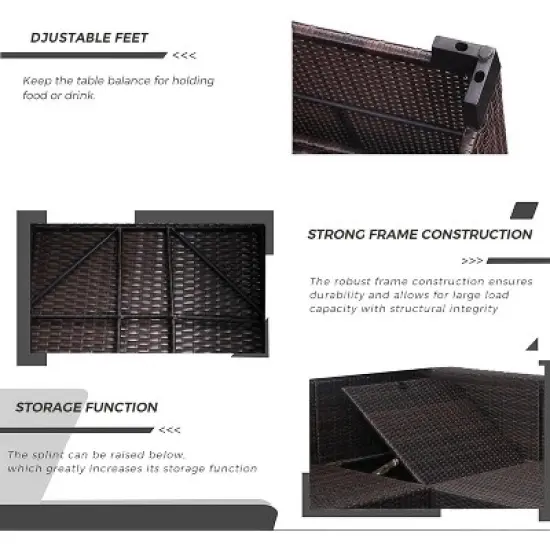 DJUSTABLE FEET

<<<

Keep the table balance for holding food or drink.

STRONG FRAME CONSTRUCTION

>>>

The robust frame construction ensures durability and allows for large load capacity with structural integrity

STORAGE FUNCTION

<<<

The splint can be raised below, which greatly increases its storage function